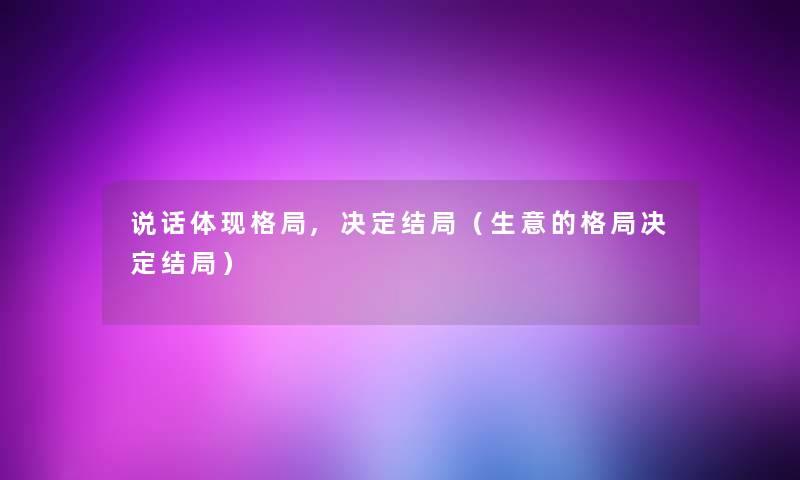 说话体现格局，决定结局（生意的格局决定结局）